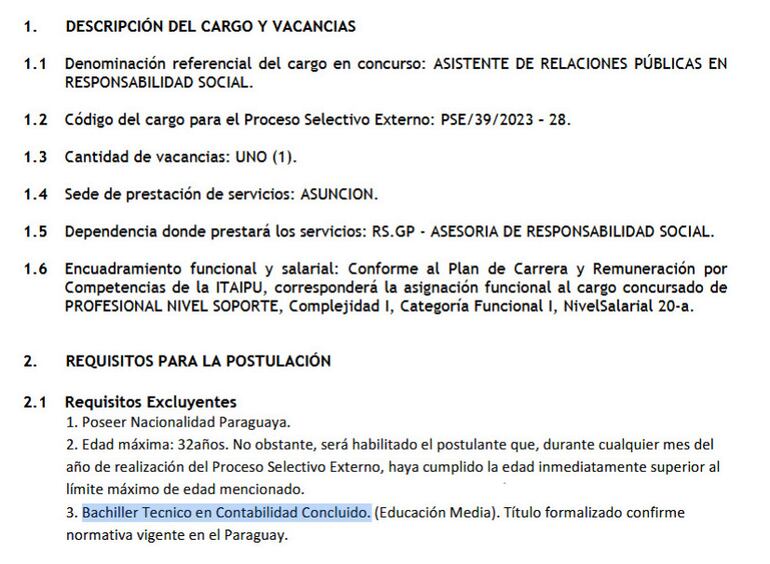 1. DESCRIPCIÓN DEL CARGO Y VACANCIAS

1.1 Denominación referencial del cargo en concurso: ASISTENTE DE RELACIONES PÚBLICAS EN RESPONSABILIDAD SOCIAL.

1.2 Código del cargo para el Proceso Selectivo Externo: PSE/39/2023 - 28.

1.3 Cantidad de vacancias: UNO (1).

1.4 Sede de prestación de servicios: ASUNCION.

1.5 Dependencia donde prestará los servicios: RS.GP - ASESORIA DE RESPONSABILIDAD SOCIAL.

1.6 Encuadramiento funcional y salarial: Conforme al Plan de Carrera y Remuneración por Competencias de la ITAIPU, corresponderá la asignación funcional al cargo concursado de PROFESIONAL NIVEL SOPORTE, Complejidad I, Categoría Funcional I, NivelSalarial 20-a.

2. REQUISITOS PARA LA POSTULACIÓN

2.1 Requisitos Excluyentes
1. Poseer Nacionalidad Paraguaya.
2. Edad máxima: 32años. No obstante, será habilitado el postulante que, durante cualquier mes del año de realización del Proceso Selectivo Externo, haya cumplido la edad inmediatamente superior al límite máximo de edad mencionado.
3. Bachiller Tecnico en Contabilidad Concluido. (Educación Media). Título formalizado confirme normativa vigente en el Paraguay.